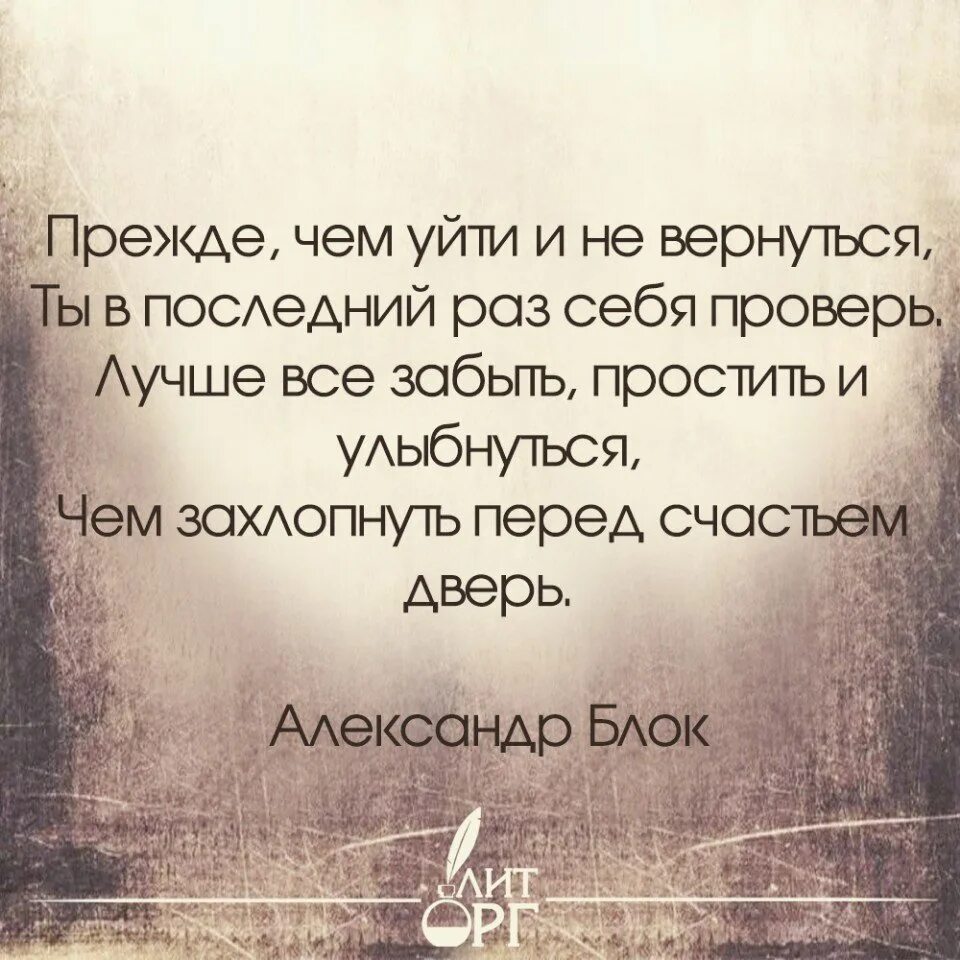 Прежде, чем уйти и не вернуться,
Ты в последний раз себя проверь.
Лучше все забыть, простить и улыбнуться,
Чем захлопнуть перед счастьем дверь.

Александр Блок

ЛИТ
ОРГ